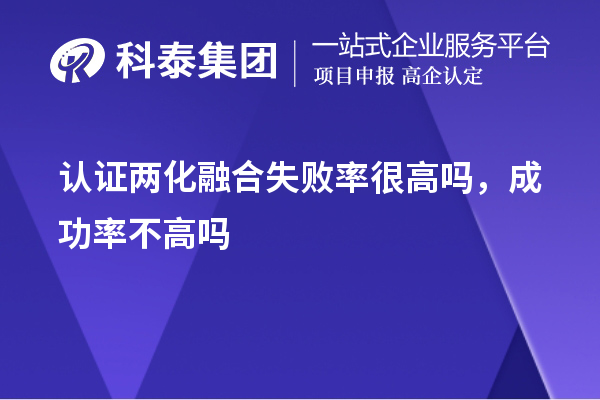 科泰集团
一站式企业服务平台
项目申报 高企认定

认证两化融合失败率很高吗，成功率不高吗